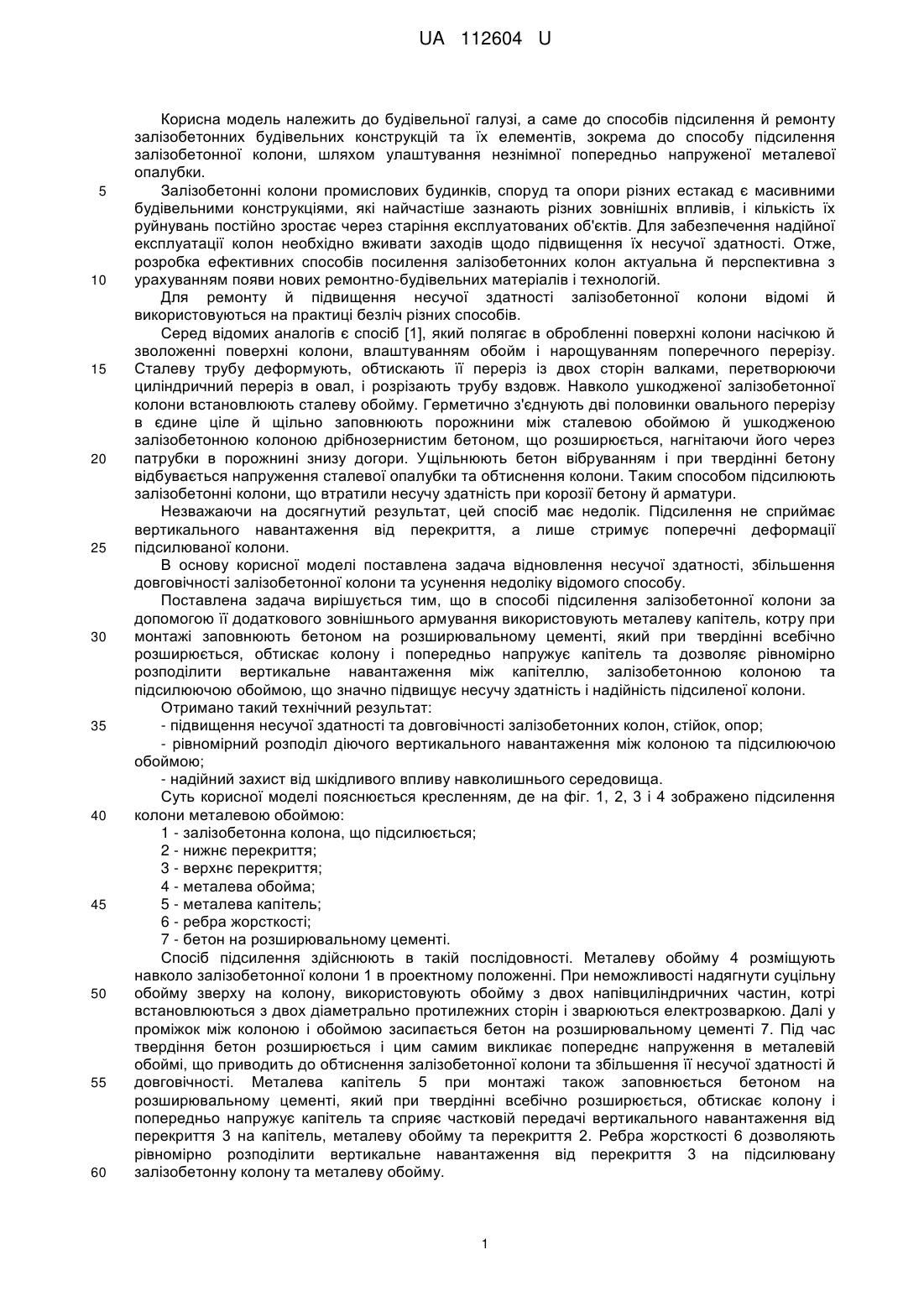 UA 112604 U

Корисна модель належить до будівельної галузі, а саме до способів підсилення й ремонту залізобетонних будівельних конструкцій та їх елементів, зокрема до способу підсилення залізобетонної колони, шляхом улаштування незнімної попередньо напруженої металевої опалубки.

5 Залізобетонні колони промислових будинків, споруд та опори різних естакад є масивними будівельними конструкціями, які найчастіше зазнають різних зовнішніх впливів, і кількість їх руйнувань постійно зростає через старіння експлуатованих об'єктів. Для забезпечення надійної експлуатації колон необхідно вживати заходів щодо підвищення їх несучої здатності. Отже, розробка ефективних способів посилення залізобетонних колон актуальна й перспективна з 10 урахуванням появи нових ремонтно-будівельних матеріалів і технологій.

Для ремонту й підвищення несучої здатності залізобетонної колони відомі й використовуються на практиці безліч різних способів.

Серед відомих аналогів є спосіб [1], який полягає в обробленні поверхні колони насічкою й зволоженні поверхні колони, влаштуванням обойм і нарощуванням поперечного перерізу. 15 Сталеву трубу деформують, обтискають її переріз із двох сторін валками, перетворюючи циліндричний переріз в овал, і розрізають трубу вздовж. Навколо ушкодженої залізобетонної колони встановлюють сталеву обойму. Герметично з'єднують дві половинки овального перерізу в єдине ціле й щільно заповнюють порожнини між сталевою обоймою й ушкодженою залізобетонною колоною дрібнозернистим бетоном, що розширюється, нагнітаючи його через 20 патрубки в порожнині знизу догори. Ущільнюють бетон вібруванням і при твердінні бетону відбувається напруження сталевої опалубки та обтиснення колони. Таким способом підсилюють залізобетонні колони, що втратили несучу здатність при корозії бетону й арматури.

Незважаючи на досягнутий результат, цей спосіб має недолік. Підсилення не сприймає вертикального навантаження від перекриття, а лише стримує поперечні деформації 25 підсилюваної колони.

В основу корисної моделі поставлена задача відновлення несучої здатності, збільшення довговічності залізобетонної колони та усунення недоліку відомого способу.

Поставлена задача вирішується тим, що в способі підсилення залізобетонної колони за допомогою її додаткового зовнішнього армування використовують металеву капітель, котру при 30 монтажі заповнюють бетоном на розширювальному цементі, який при твердінні всебічно розширюється, обтискає колону і попередньо напружує капітель та дозволяє рівномірно розподілити вертикальне навантаження між капітеллю, залізобетонною колоною та підсилюючою обоймою, що значно підвищує несучу здатність і надійність підсиленої колони.

Отримано такий технічний результат:

35 - підвищення несучої здатності та довговічності залізобетонних колон, стійок, опор;

- рівномірний розподіл діючого вертикального навантаження між колоною та підсилюючою обоймою;

- надійний захист від шкідливого впливу навколишнього середовища.

Суть корисної моделі пояснюється кресленням, де на фіг. 1, 2, 3 і 4 зображено підсилення 40 колони металевою обоймою:

1 - залізобетонна колона, що підсилюється;

2 - нижнє перекриття;

3 - верхнє перекриття;

4 - металева обойма;

45 5 - металева капітель;

6 - ребра жорсткості;

7 - бетон на розширювальному цементі.

Спосіб підсилення здійснюють в такій послідовності. Металеву обойму 4 розміщують навколо залізобетонної колони 1 в проектному положенні. При неможливості надягнути суцільну 50 обойму зверху на колону, використовують обойму з двох напівциліндричних частин, котрі встановлюються з двох діаметрально протилежних сторін і зварюються електрозваркою. Далі у проміжок між колоною і обоймою засипається бетон на розширювальному цементі 7. Під час твердіння бетон розширюється і цим самим викликає попереднє напруження в металевій обоймі, що приводить до обтиснення залізобетонної колони та збільшення її несучої здатності й 55 довговічності. Металева капітель 5 при монтажі також заповнюється бетоном на розширювальному цементі, який при твердінні всебічно розширюється, обтискає колону і попередньо напружує капітель та сприяє частковій передачі вертикального навантаження від перекриття 3 на капітель, металеву обойму та перекриття 2. Ребра жорсткості 6 дозволяють рівномірно розподілити вертикальне навантаження від перекриття 3 на підсилювану 60 залізобетонну колону та металеву обойму.

1